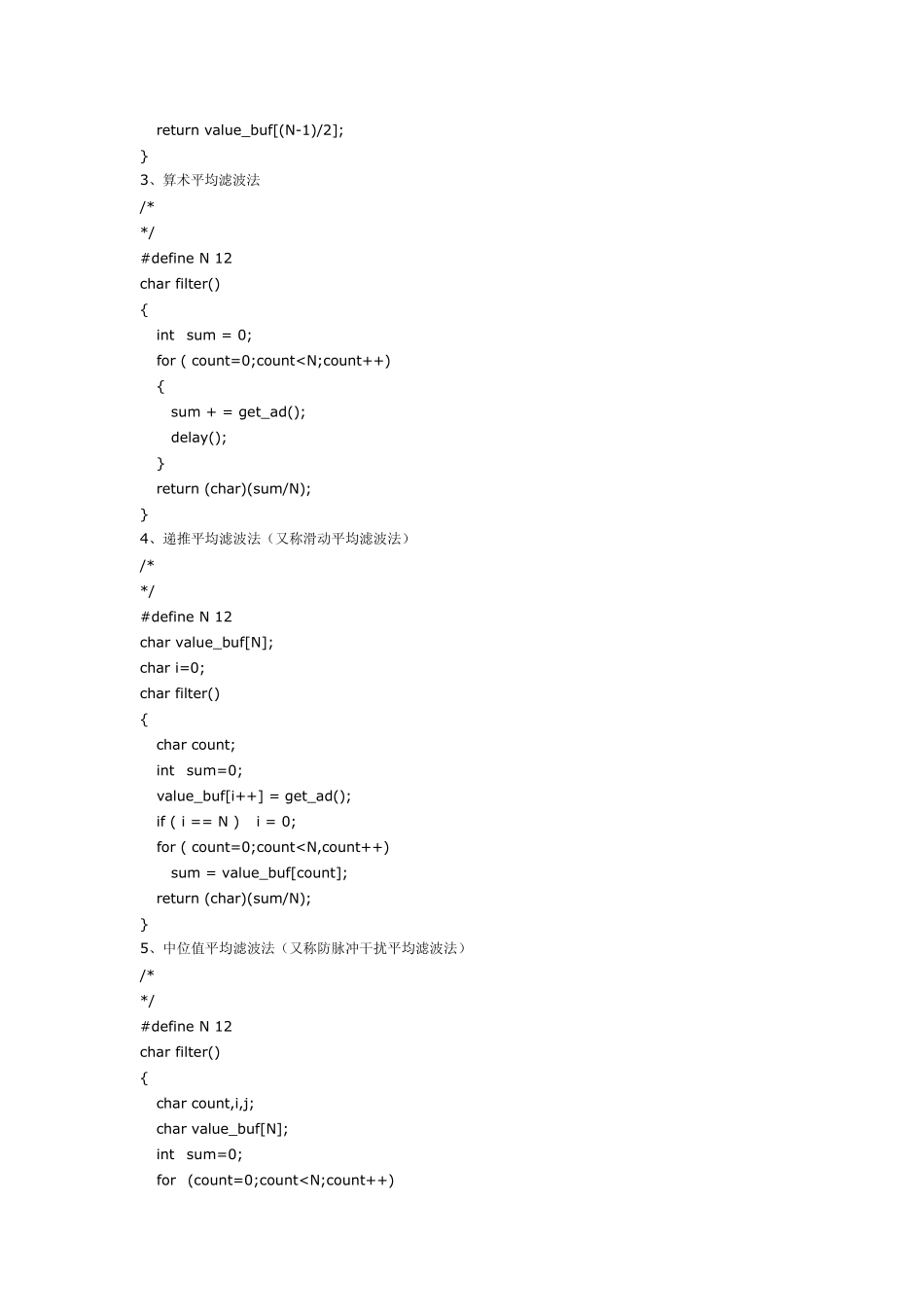 return value_buf[(N-1)/2];
}
3、算术平均滤波法
/*
*/
#define N 12
char filter()
{
int sum = 0;
for ( count=0;count<N;count++)
{
sum + = get_ad();
delay();
}
return (char)(sum/N);
}
4、递推平均滤波法（又称滑动平均滤波法）
/*
*/
#define N 12
char value_buf[N];
char i=0;
char filter()
{
char count;
int sum=0;
value_buf[i++] = get_ad();
if ( i == N ) i = 0;
for ( count=0;count<N,count++)
sum = value_buf[count];
return (char)(sum/N);
}
5、中位值平均滤波法（又称防脉冲干扰平均滤波法）
/*
*/
#define N 12
char filter()
{
char count,i,j;
char value_buf[N];
int sum=0;
for (count=0;count<N;count++)